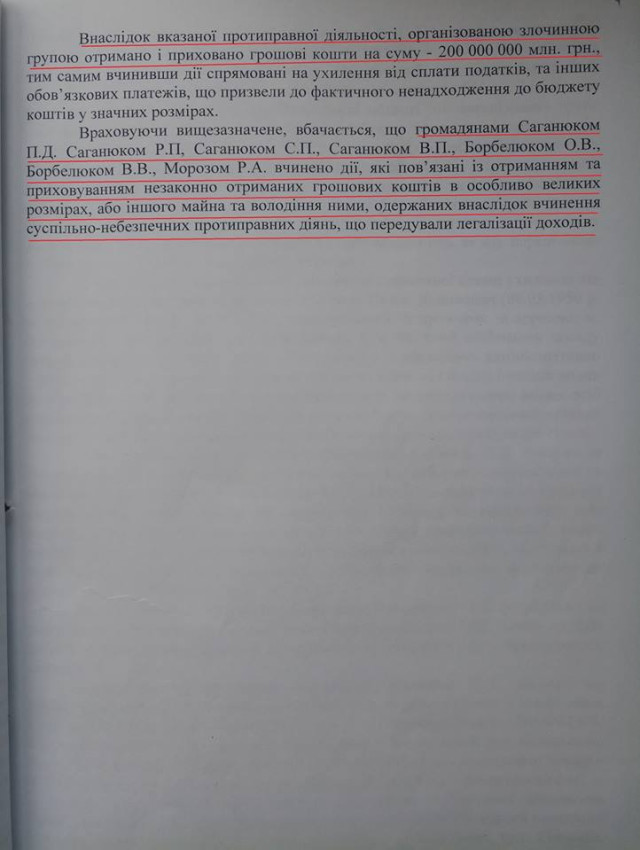 Внаслідок вказаної протиправної діяльності, організованою злочинною групою отримано і приховано грошові кошти на суму - 200 000 000 млн. грн., тим самим вчинивши дії спрямовані на ухилення від сплати податків, та інших обов'язкових платежів, що призвели до фактичного ненадходження до бюджету коштів у значних розмірах.

Враховуючи вищезазначене, вбачається, що громадянами Саганюком П.Д. Саганюком Р.П, Саганюком С.П., Саганюком В.П., Борбелюком О.В., Борбелюком В.В., Морозом Р.А. вчинено дії, які пов'язані із отриманням та приховуванням незаконно отриманих грошових коштів в особливо великих розмірах, або іншого майна та володіння ними, одержаних внаслідок вчинення суспільно-небезпечних протиправних діянь, що передували легалізації доходів.